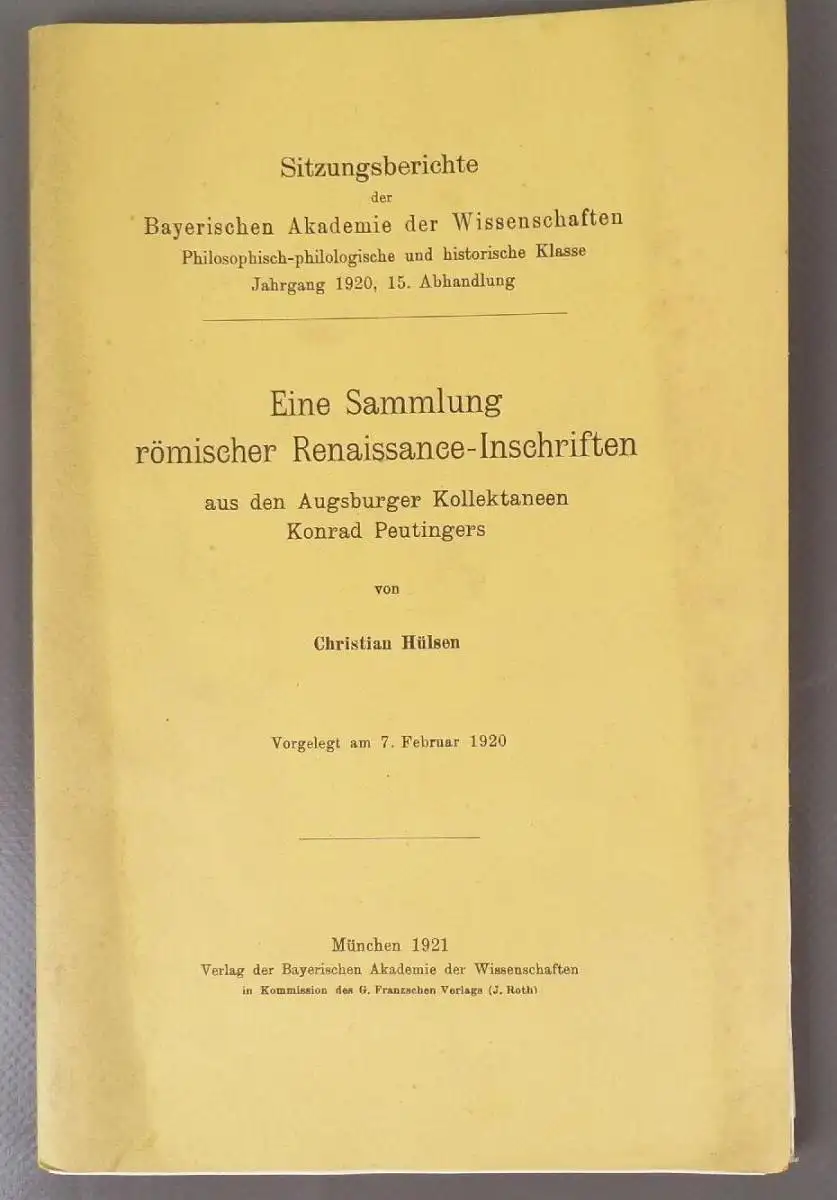 Sitzungsberichte
der
Bayerischen Akademie der Wissenschaften
Philosophisch-philologische und historische Klasse
Jahrgang 1920, 15. Abhandlung

Eine Sammlung
römischer Renaissance-Inschriften
aus den Augsburger Kollektaneen
Konrad Peutingers

von

Christian Hülsen

Vorgelegt am 7. Februar 1920

München 1921
Verlag der Bayerischen Akademie der Wissenschaften
in Kommission des G. Franzschen Verlags (J. Roth)